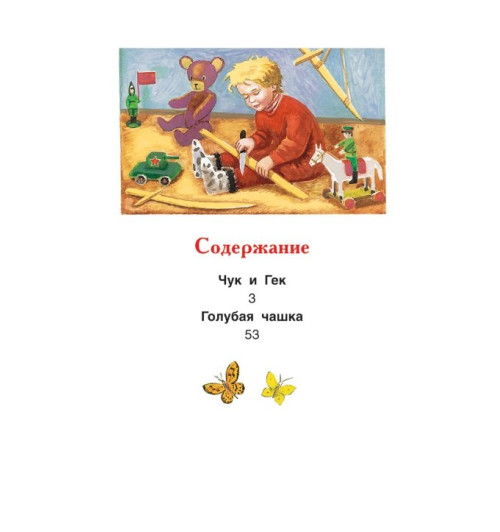 Содержание

Чук и Гек
3
Голубая чашка
53